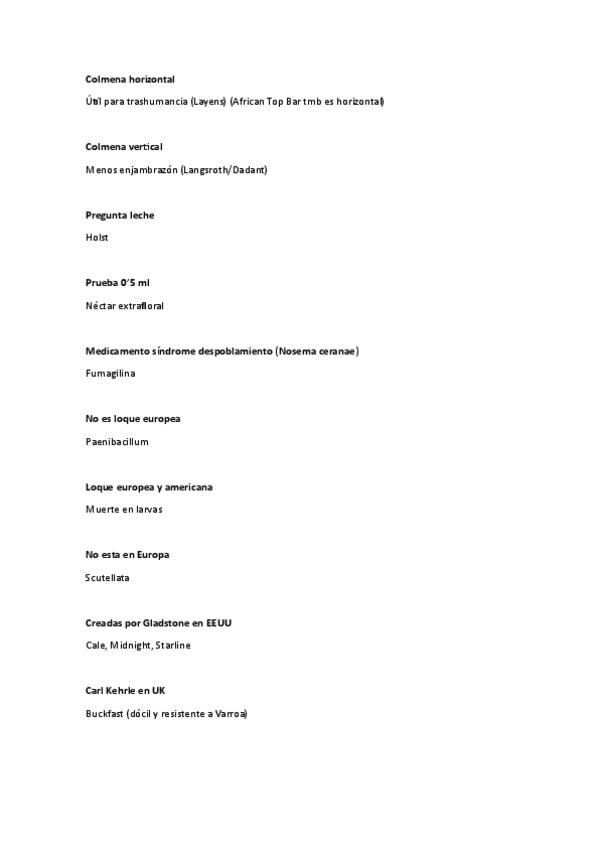 Colmena horizontal

Útil para trashumancia (Layens) (African Top Bar tmb es horizontal)

Colmena vertical

Menos enjambrazón (Langsroth/Dadant)

Pregunta leche

Holst

Prueba 0'5 ml

Néctar extrafloral

Medicamento síndrome despoblamiento (Nosema ceranae)

Fumagilina

No es loque europea

Paenibacillum

Loque europea y americana

Muerte en larvas

No esta en Europa

Scutellata

Creadas por Gladstone en EEUU

Cale, Midnight, Starline

Carl Kehrle en UK

Buckfast (dócil y resistente a Varroa)